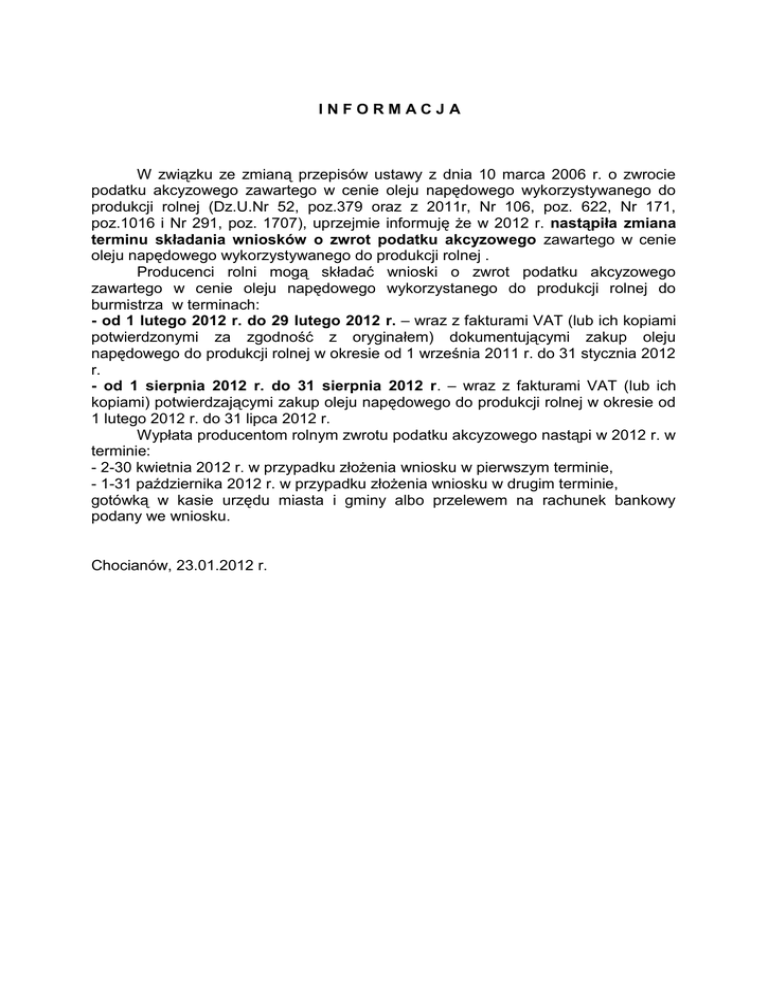 I N F O R M A C J A

W związku ze zmianą przepisów ustawy z dnia 10 marca 2006 r. o zwrocie podatku akcyzowego zawartego w cenie oleju napędowego wykorzystywanego do produkcji rolnej (Dz.U.Nr 52, poz.379 oraz z 2011r, Nr 106, poz. 622, Nr 171, poz.1016 i Nr 291, poz. 1707), uprzejmie informuję że w 2012 r. nastąpiła zmiana terminu składania wniosków o zwrot podatku akcyzowego zawartego w cenie oleju napędowego wykorzystywanego do produkcji rolnej .

Producenci rolni mogą składać wnioski o zwrot podatku akcyzowego zawartego w cenie oleju napędowego wykorzystanego do produkcji rolnej do burmistrza w terminach:
- od 1 lutego 2012 r. do 29 lutego 2012 r. – wraz z fakturami VAT (lub ich kopiami potwierdzonymi za zgodność z oryginałem) dokumentującymi zakup oleju napędowego do produkcji rolnej w okresie od 1 września 2011 r. do 31 stycznia 2012 r.
- od 1 sierpnia 2012 r. do 31 sierpnia 2012 r. – wraz z fakturami VAT (lub ich kopiami) potwierdzającymi zakup oleju napędowego do produkcji rolnej w okresie od 1 lutego 2012 r. do 31 lipca 2012 r.

Wypłata producentom rolnym zwrotu podatku akcyzowego nastąpi w 2012 r. w terminie:
- 2-30 kwietnia 2012 r. w przypadku złożenia wniosku w pierwszym terminie,
- 1-31 października 2012 r. w przypadku złożenia wniosku w drugim terminie,
gotówką w kasie urzędu miasta i gminy albo przelewem na rachunek bankowy podany we wniosku.

Chocianów, 23.01.2012 r.